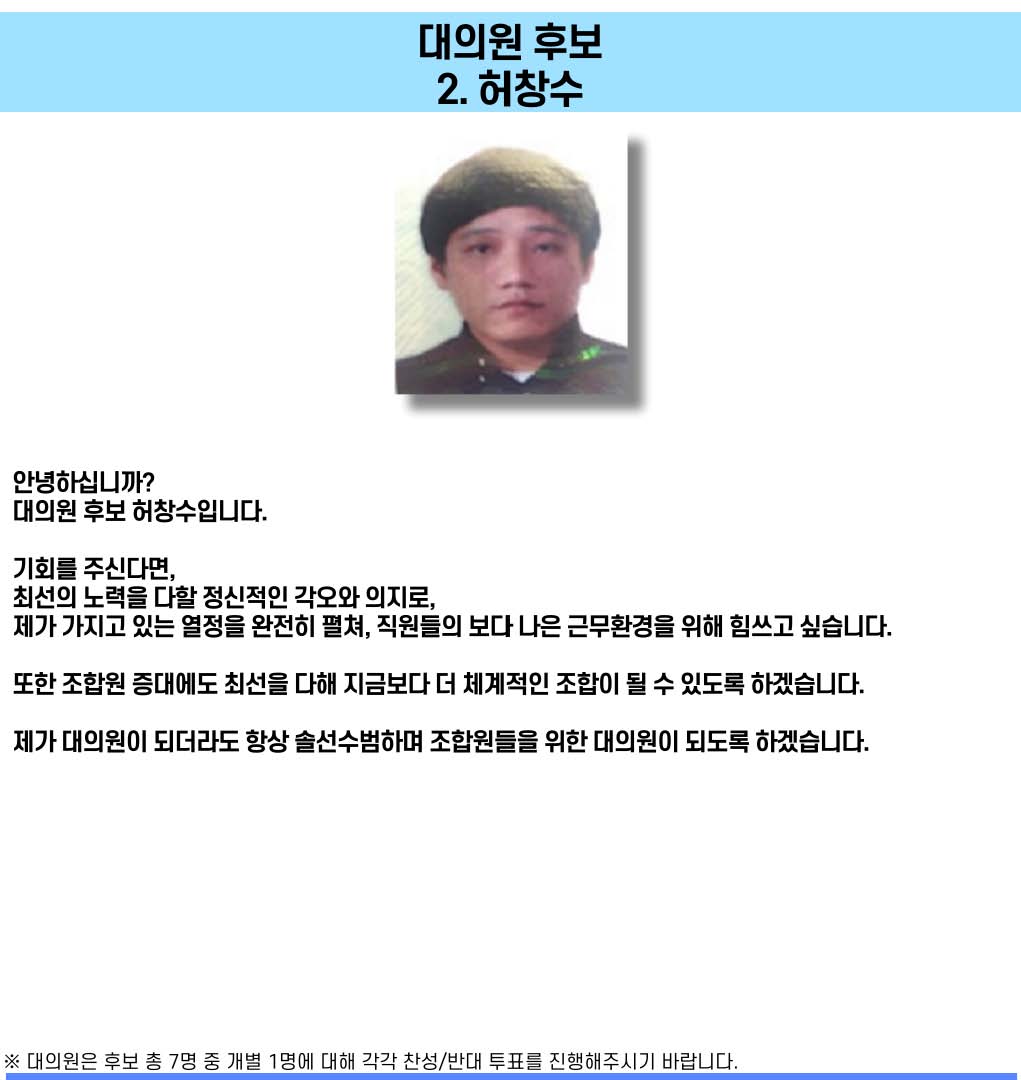 대의원 후보
2. 허창수

안녕하십니까?
대의원 후보 허창수입니다.

기회를 주신다면,
최선의 노력을 다할 정신적인 각오와 의지로,
제가 가지고 있는 열정을 완전히 펼쳐, 직원들의 보다 나은 근무환경을 위해 힘쓰고 싶습니다.

또한 조합원 증대에도 최선을 다해 지금보다 더 체계적인 조합이 될 수 있도록 하겠습니다.

제가 대의원이 되더라도 항상 솔선수범하며 조합원들을 위한 대의원이 되도록 하겠습니다.

※ 대의원은 후보 총 7명 중 개별 1명에 대해 각각 찬성/반대 투표를 진행해주시기 바랍니다.